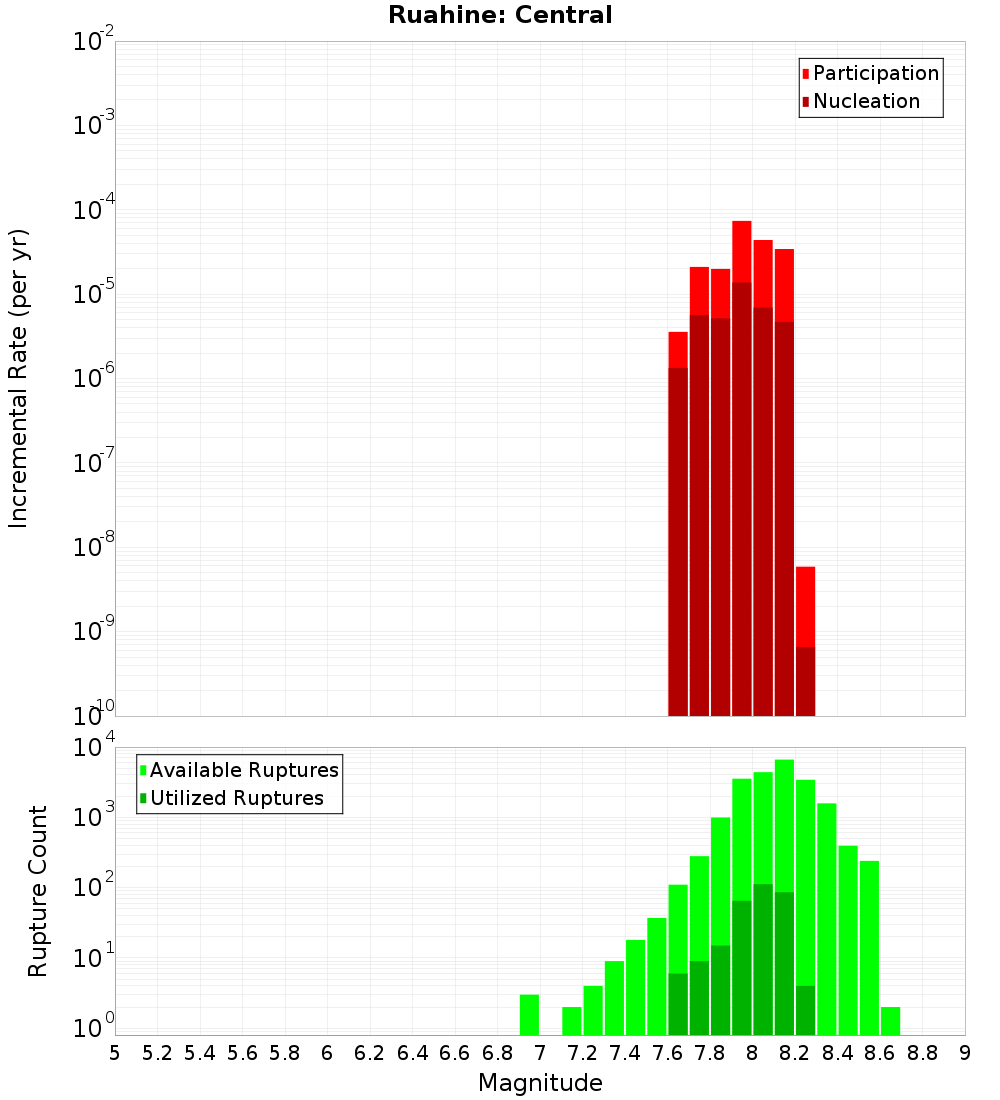 Ruahine: Central

Participation
Nucleation

Incremental Rate (per yr)

$10^{-2}$
$10^{-3}$
$10^{-4}$
$10^{-5}$
$10^{-6}$
$10^{-7}$
$10^{-8}$
$10^{-9}$
$10^{-10}$

Available Ruptures
Utilized Ruptures

Rupture Count

$10^{4}$
$10^{3}$
$10^{2}$
$10^{1}$
$10^{0}$

5 5.2 5.4 5.6 5.8 6 6.2 6.4 6.6 6.8 7 7.2 7.4 7.6 7.8 8 8.2 8.4 8.6 8.8 9

Magnitude